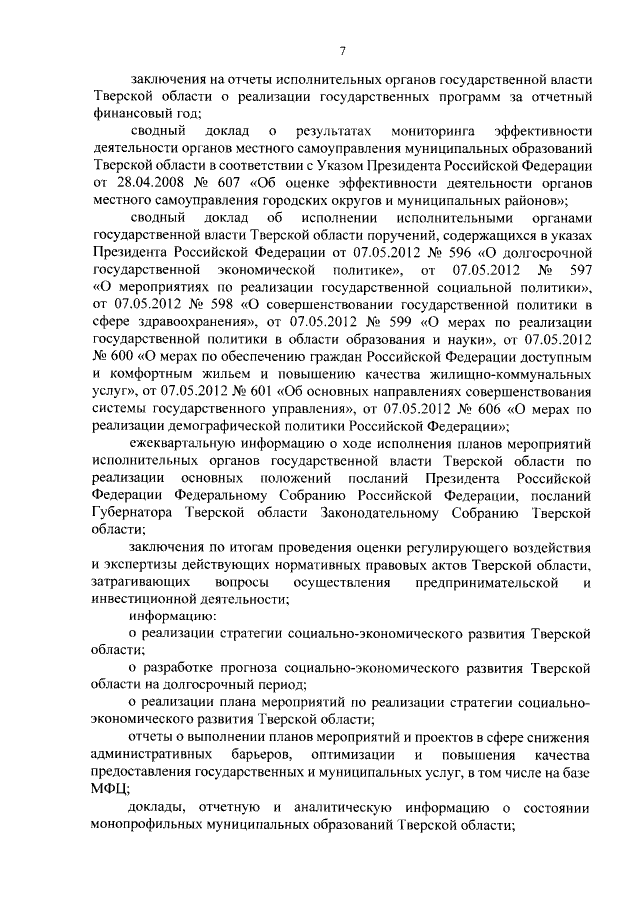 7

заключения на отчеты исполнительных органов государственной власти Тверской области о реализации государственных программ за отчетный финансовый год;

сводный доклад о результатах мониторинга эффективности деятельности органов местного самоуправления муниципальных образований Тверской области в соответствии с Указом Президента Российской Федерации от 28.04.2008 № 607 «Об оценке эффективности деятельности органов местного самоуправления городских округов и муниципальных районов»;

сводный доклад об исполнении исполнительными органами государственной власти Тверской области поручений, содержащихся в указах Президента Российской Федерации от 07.05.2012 № 596 «О долгосрочной государственной экономической политике», от 07.05.2012 № 597 «О мероприятиях по реализации государственной социальной политики», от 07.05.2012 № 598 «О совершенствовании государственной политики в сфере здравоохранения», от 07.05.2012 № 599 «О мерах по реализации государственной политики в области образования и науки», от 07.05.2012 № 600 «О мерах по обеспечению граждан Российской Федерации доступным и комфортным жильем и повышению качества жилищно-коммунальных услуг», от 07.05.2012 № 601 «Об основных направлениях совершенствования системы государственного управления», от 07.05.2012 № 606 «О мерах по реализации демографической политики Российской Федерации»;

ежеквартальную информацию о ходе исполнения планов мероприятий исполнительных органов государственной власти Тверской области по реализации основных положений посланий Президента Российской Федерации Федеральному Собранию Российской Федерации, посланий Губернатора Тверской области Законодательному Собранию Тверской области;

заключения по итогам проведения оценки регулирующего воздействия и экспертизы действующих нормативных правовых актов Тверской области, затрагивающих вопросы осуществления предпринимательской и инвестиционной деятельности;

информацию:

о реализации стратегии социально-экономического развития Тверской области;

о разработке прогноза социально-экономического развития Тверской области на долгосрочный период;

о реализации плана мероприятий по реализации стратегии социально-экономического развития Тверской области;

отчеты о выполнении планов мероприятий и проектов в сфере снижения административных барьеров, оптимизации и повышения качества предоставления государственных и муниципальных услуг, в том числе на базе МФЦ;

доклады, отчетную и аналитическую информацию о состоянии монопрофильных муниципальных образований Тверской области;